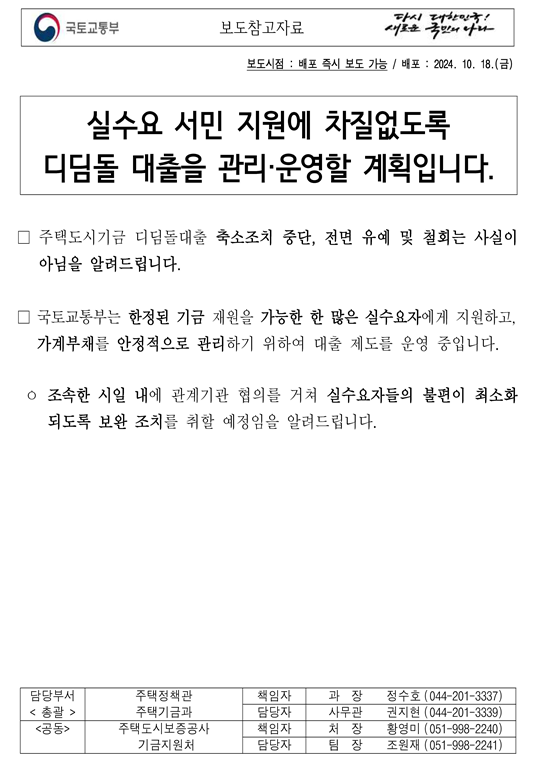 국토교통부

보도참고자료

다시 대한민국! 새로운 국민의 나라

보도시점 : 배포 즉시 보도 가능 / 배포 : 2024. 10. 18.(금)

실수요 서민 지원에 차질없도록 디딤돌 대출을 관리·운영할 계획입니다.

□ 주택도시기금 디딤돌대출 축소조치 중단, 전면 유예 및 철회는 사실이 아님을 알려드립니다.

□ 국토교통부는 한정된 기금 재원을 가능한 한 많은 실수요자에게 지원하고, 가계부채를 안정적으로 관리하기 위하여 대출 제도를 운영 중입니다.

○ 조속한 시일 내에 관계기관 협의를 거쳐 실수요자들의 불편이 최소화 되도록 보완 조치를 취할 예정임을 알려드립니다.

| 담당부서 < 총괄 > | 주택정책관 주택기금과 | 책임자 | 과 장 | 정수호 (044-201-3337) |
|---|---|---|---|---|
| | | 담당자 | 사무관 | 권지현 (044-201-3339) |
| <공동> | 주택도시보증공사 기금지원처 | 책임자 | 처 장 | 황영미 (051-998-2240) |
| | | 담당자 | 팀 장 | 조원재 (051-998-2241) |